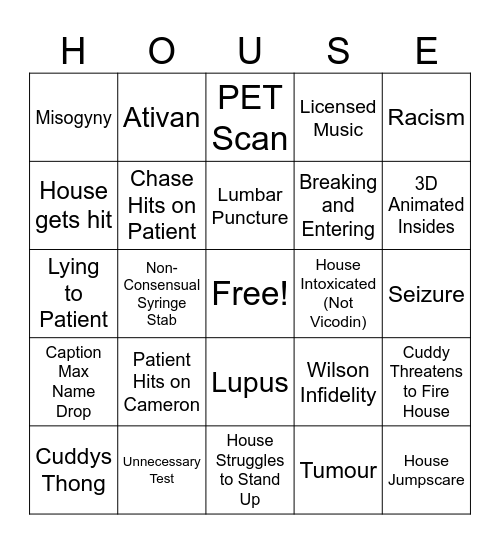 | H | O | U | S | E |
|---|---|---|---|---|
| Misogyny | Ativan | PET Scan | Licensed Music | Racism |
| House gets hit | Chase Hits on Patient | Lumbar Puncture | Breaking and Entering | 3D Animated Insides |
| Lying to Patient | Non-Consensual Syringe Stab | Free! | House Intoxicated (Not Vicodin) | Seizure |
| Caption Max Name Drop | Patient Hits on Cameron | Lupus | Wilson Infidelity | Cuddy Threatens to Fire House |
| Cuddys Thong | Unnecessary Test | House Struggles to Stand Up | Tumour | House Jumpscare |